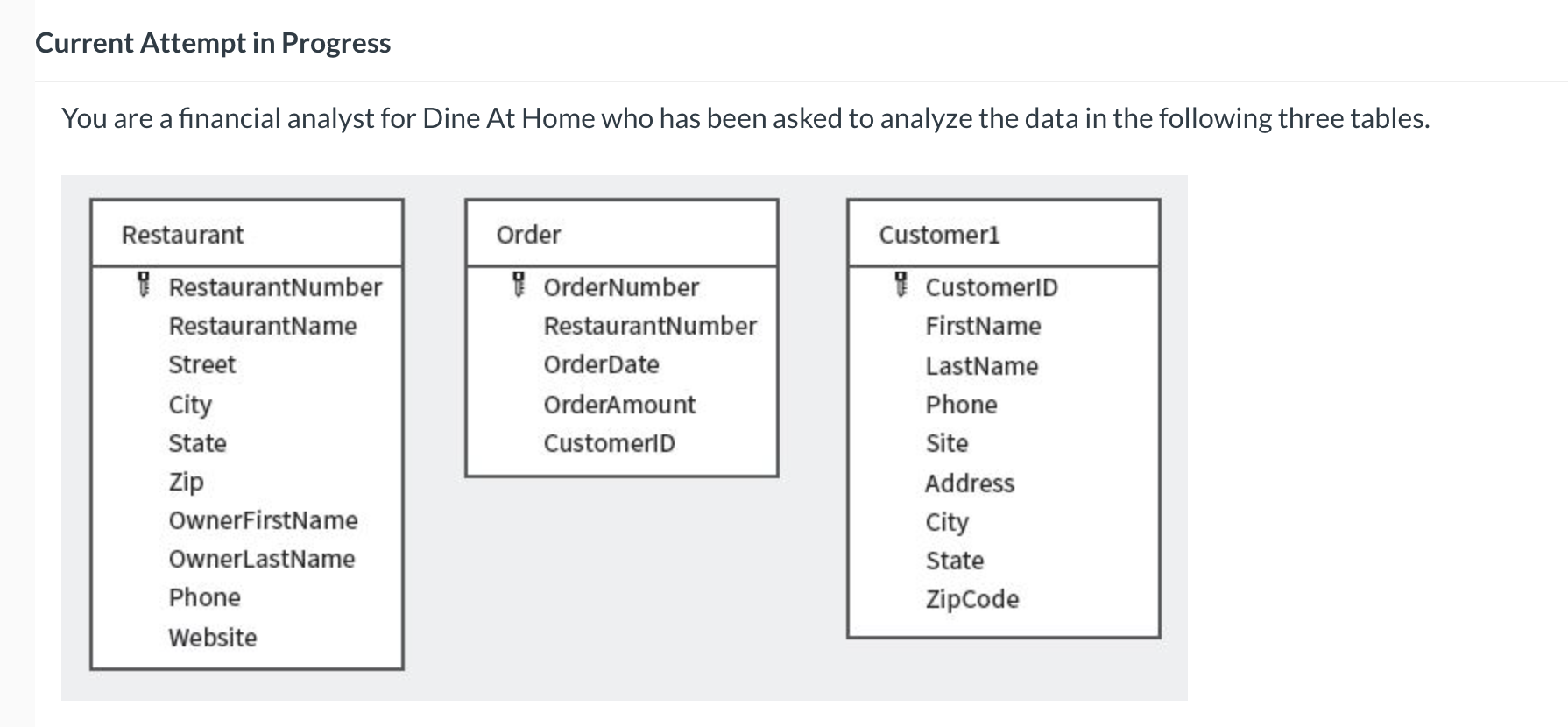 Current Attempt in Progress

You are a financial analyst for Dine At Home who has been asked to analyze the data in the following three tables.

Restaurant

RestaurantNumber
RestaurantName
Street
City
State
Zip
OwnerFirstName
OwnerLastName
Phone
Website

Order

OrderNumber
RestaurantNumber
OrderDate
OrderAmount
CustomerID

Customer1

CustomerID
FirstName
LastName
Phone
Site
Address
City
State
ZipCode